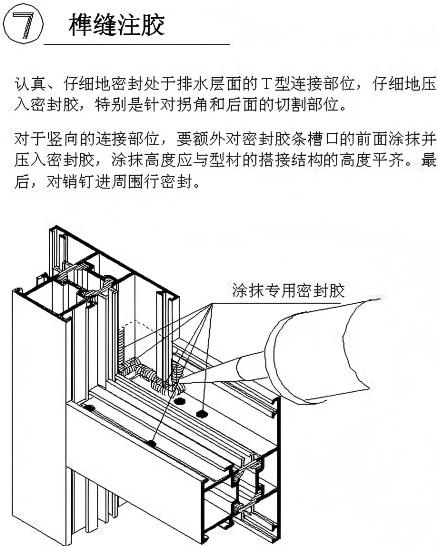 ⑦ 榫缝注胶

认真、仔细地密封处于排水层面的T型连接部位，仔细地压入密封胶，特别是针对拐角和后面的切割部位。

对于竖向的连接部位，要额外对密封胶条槽口的前面涂抹并压入密封胶，涂抹高度应与型材的搭接结构的高度平齐。最后，对销钉进周围行密封。

涂抹专用密封胶